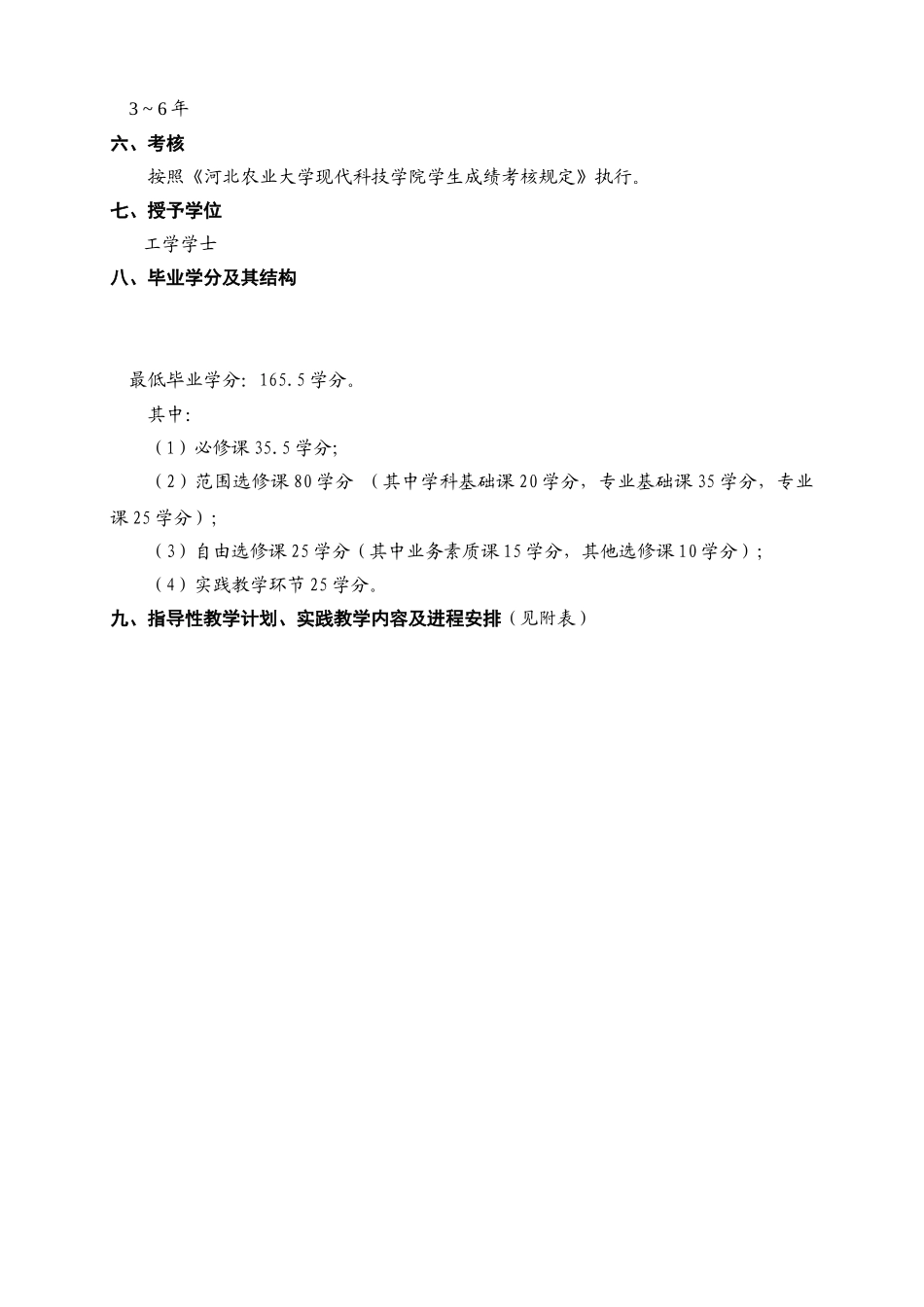 3～6年

六、考核

按照《河北农业大学现代科技学院学生成绩考核规定》执行。

七、授予学位

工学学士

八、毕业学分及其结构

最低毕业学分：165.5学分。

其中：

（1）必修课35.5学分;

（2）范围选修课80学分 （其中学科基础课20学分，专业基础课35学分，专业课25学分）;

（3）自由选修课25学分（其中业务素质课15学分，其他选修课10学分）;

（4）实践教学环节25学分。

九、指导性教学计划、实践教学内容及进程安排（见附表）